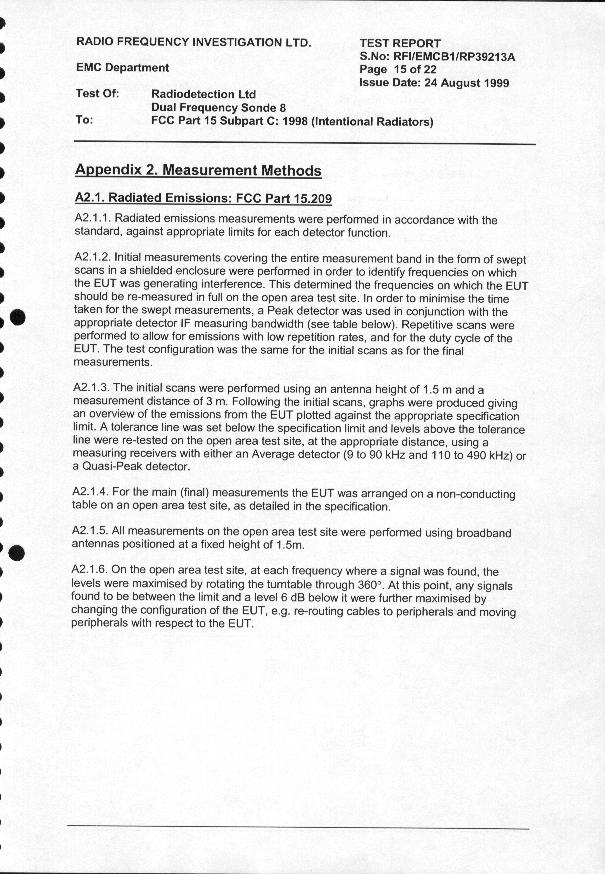 RADIO FREQUENCY INVESTIGATION LTD.

EMC Department

TEST REPORT
S.No: RFI/EMCB1/RP39213A
Page 15 of 22
Issue Date: 24 August 1999

Test Of: Radiodetection Ltd
Dual Frequency Sonde 8
To: FCC Part 15 Subpart C: 1998 (Intentional Radiators)

Appendix 2. Measurement Methods

A2.1. Radiated Emissions: FCC Part 15.209

A2.1.1. Radiated emissions measurements were performed in accordance with the standard, against appropriate limits for each detector function.

A2.1.2. Initial measurements covering the entire measurement band in the form of swept scans in a shielded enclosure were performed in order to identify frequencies on which the EUT was generating interference. This determined the frequencies on which the EUT should be re-measured in full on the open area test site. In order to minimise the time taken for the swept measurements, a Peak detector was used in conjunction with the appropriate detector IF measuring bandwidth (see table below). Repetitive scans were performed to allow for emissions with low repetition rates, and for the duty cycle of the EUT. The test configuration was the same for the initial scans as for the final measurements.

A2.1.3. The initial scans were performed using an antenna height of 1.5 m and a measurement distance of 3 m. Following the initial scans, graphs were produced giving an overview of the emissions from the EUT plotted against the appropriate specification limit. A tolerance line was set below the specification limit and levels above the tolerance line were re-tested on the open area test site, at the appropriate distance, using a measuring receivers with either an Average detector (9 to 90 kHz and 110 to 490 kHz) or a Quasi-Peak detector.

A2.1.4. For the main (final) measurements the EUT was arranged on a non-conducting table on an open area test site, as detailed in the specification.

A2.1.5. All measurements on the open area test site were performed using broadband antennas positioned at a fixed height of 1.5m.

A2.1.6. On the open area test site, at each frequency where a signal was found, the levels were maximised by rotating the turntable through 360°. At this point, any signals found to be between the limit and a level 6 dB below it were further maximised by changing the configuration of the EUT, e.g. re-routing cables to peripherals and moving peripherals with respect to the EUT.